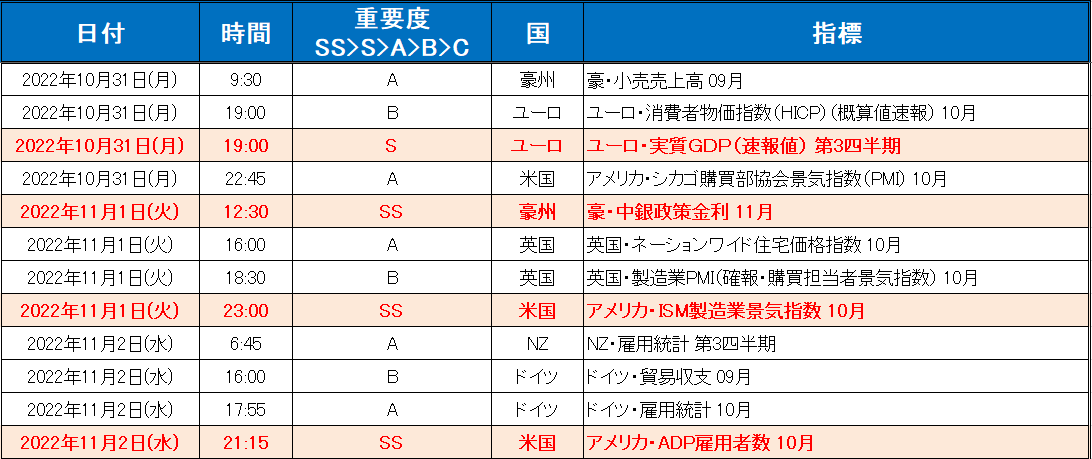 | 日付 | 時間 | 重要度 SS>S>A>B>C | 国 | 指標 |
|---|---|---|---|---|
| 2022年10月31日(月) | 9:30 | A | 豪州 | 豪・小売売上高 09月 |
| 2022年10月31日(月) | 19:00 | B | ユーロ | ユーロ・消費者物価指数(HICP)(概算値速報) 10月 |
| 2022年10月31日(月) | 19:00 | S | ユーロ | ユーロ・実質GDP(速報値) 第3四半期 |
| 2022年10月31日(月) | 22:45 | A | 米国 | アメリカ・シカゴ購買部協会景気指数(PMI) 10月 |
| 2022年11月1日(火) | 12:30 | SS | 豪州 | 豪・中銀政策金利 11月 |
| 2022年11月1日(火) | 16:00 | A | 英国 | 英国・ネーションワイド住宅価格指数 10月 |
| 2022年11月1日(火) | 18:30 | B | 英国 | 英国・製造業PMI(確報・購買担当者景気指数) 10月 |
| 2022年11月1日(火) | 23:00 | SS | 米国 | アメリカ・ISM製造業景気指数 10月 |
| 2022年11月2日(水) | 6:45 | A | NZ | NZ・雇用統計 第3四半期 |
| 2022年11月2日(水) | 16:00 | B | ドイツ | ドイツ・貿易収支 09月 |
| 2022年11月2日(水) | 17:55 | A | ドイツ | ドイツ・雇用統計 10月 |
| 2022年11月2日(水) | 21:15 | SS | 米国 | アメリカ・ADP雇用者数 10月 |